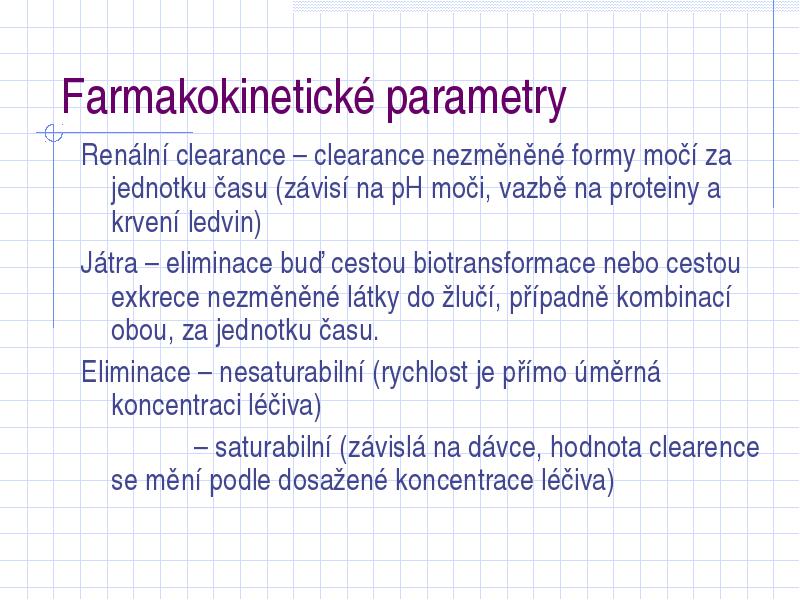 Farmakokinetické parametry

Renální clearance – clearance nezměněné formy močí za jednotku času (závisí na pH moči, vazbě na proteiny a krvení ledvin)

Játra – eliminace buď cestou biotransformace nebo cestou exkrece nezměněné látky do žlučí, případně kombinací obou, za jednotku času.

Eliminace – nesaturabilní (rychlost je přímo úměrná koncentraci léčiva)

– saturabilní (závislá na dávce, hodnota clearence se mění podle dosažené koncentrace léčiva)